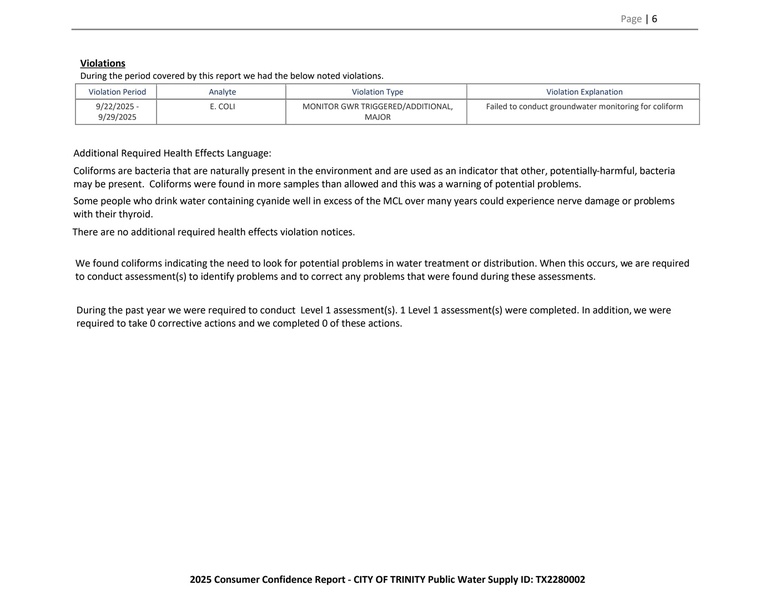 Page | 6

Violations

During the period covered by this report we had the below noted violations.

| Violation Period | Analyte | Violation Type | Violation Explanation |
|---|---|---|---|
| 9/22/2025 - 9/29/2025 | E. COLI | MONITOR GWR TRIGGERED/ADDITIONAL, MAJOR | Failed to conduct groundwater monitoring for coliform |

Additional Required Health Effects Language:

Coliforms are bacteria that are naturally present in the environment and are used as an indicator that other, potentially-harmful, bacteria may be present. Coliforms were found in more samples than allowed and this was a warning of potential problems.

Some people who drink water containing cyanide well in excess of the MCL over many years could experience nerve damage or problems with their thyroid.

There are no additional required health effects violation notices.

We found coliforms indicating the need to look for potential problems in water treatment or distribution. When this occurs, we are required to conduct assessment(s) to identify problems and to correct any problems that were found during these assessments.

During the past year we were required to conduct Level 1 assessment(s). 1 Level 1 assessment(s) were completed. In addition, we were required to take 0 corrective actions and we completed 0 of these actions.

2025 Consumer Confidence Report - CITY OF TRINITY Public Water Supply ID: TX2280002